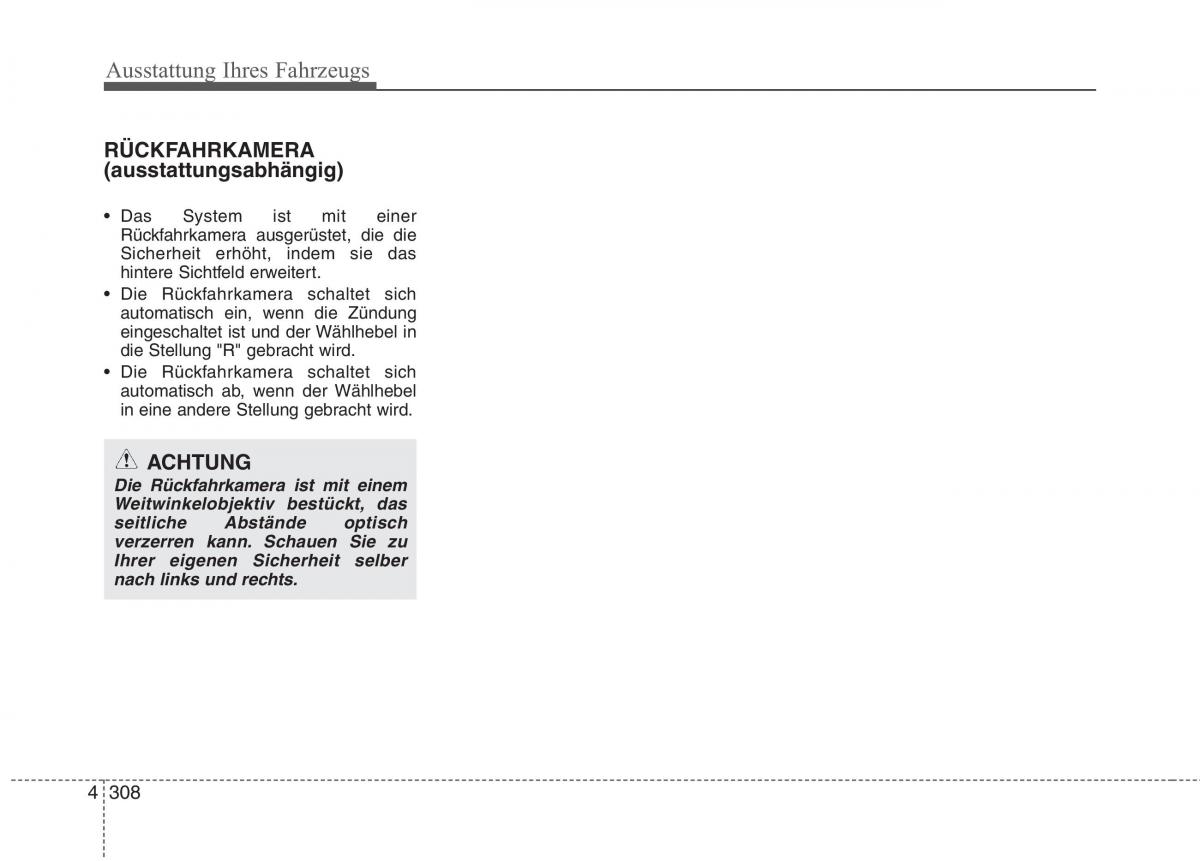 Ausstattung Ihres Fahrzeugs

RÜCKFAHRKAMERA (ausstattungsabhängig)

• Das System ist mit einer Rückfahrkamera ausgerüstet, die die Sicherheit erhöht, indem sie das hintere Sichtfeld erweitert.
• Die Rückfahrkamera schaltet sich automatisch ein, wenn die Zündung eingeschaltet ist und der Wählhebel in die Stellung "R" gebracht wird.
• Die Rückfahrkamera schaltet sich automatisch ab, wenn der Wählhebel in eine andere Stellung gebracht wird.

ACHTUNG
Die Rückfahrkamera ist mit einem Weitwinkelobjektiv bestückt, das seitliche Abstände optisch verzerren kann. Schauen Sie zu Ihrer eigenen Sicherheit selber nach links und rechts.

4 308